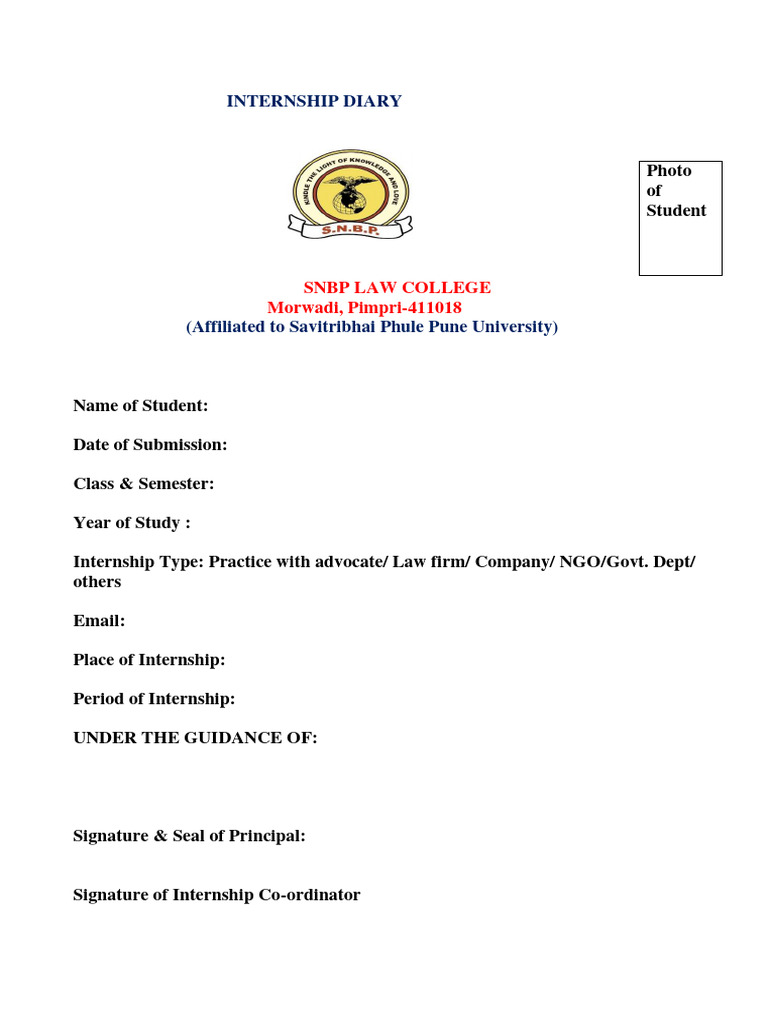 INTERNSHIP DIARY

KINDLE THE LIGHT OF KNOWLEDGE AND LOVE
S.N.B.P.

Photo of Student

SNBP LAW COLLEGE
Morwadi, Pimpri-411018
(Affiliated to Savitribhai Phule Pune University)

Name of Student:

Date of Submission:

Class & Semester:

Year of Study :

Internship Type: Practice with advocate/ Law firm/ Company/ NGO/Govt. Dept/ others

Email:

Place of Internship:

Period of Internship:

UNDER THE GUIDANCE OF:

Signature & Seal of Principal:

Signature of Internship Co-ordinator